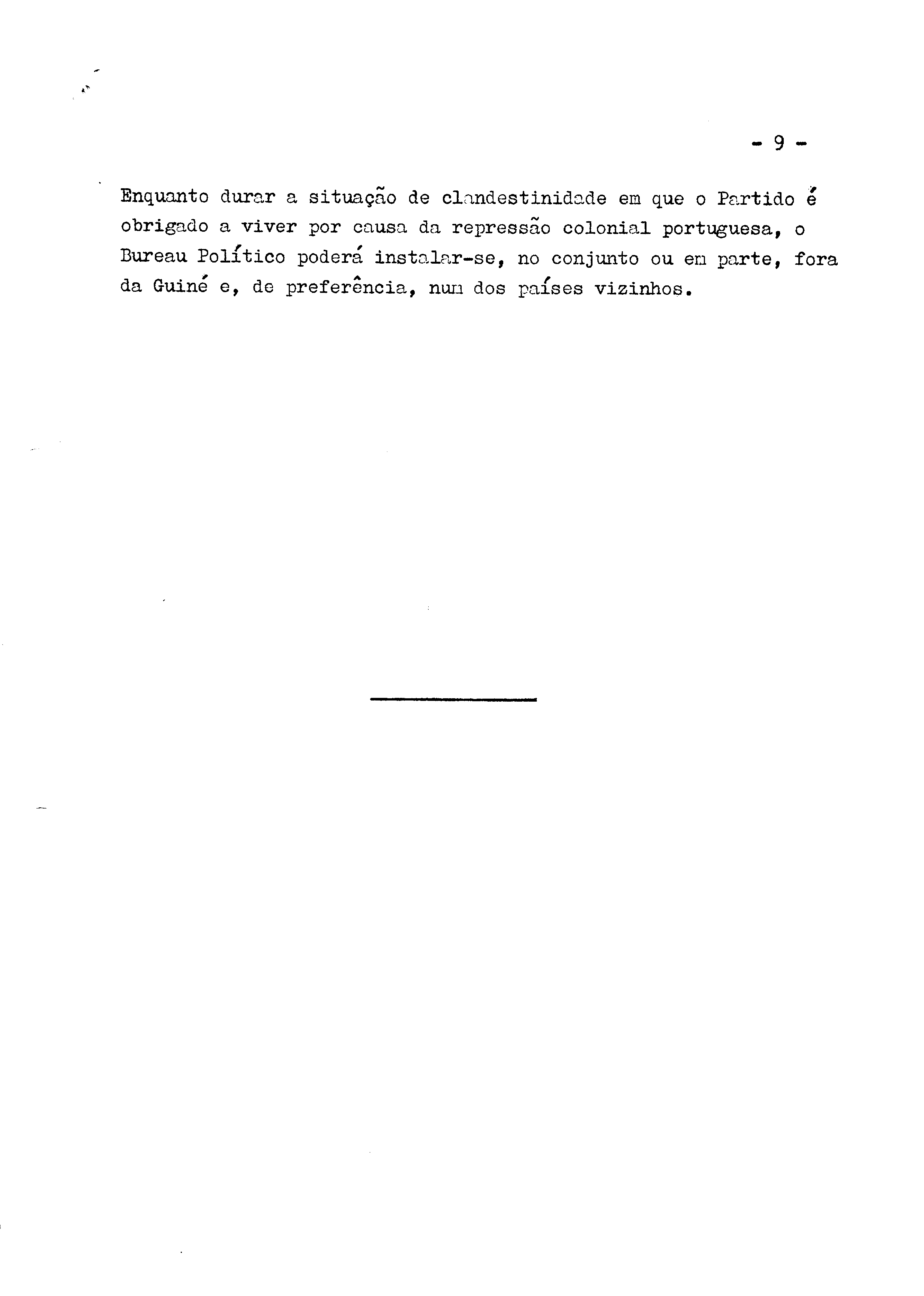 - 9 -

Enquanto durar a situação de clandestinidade em que o Partido é obrigado a viver por causa da repressão colonial portuguesa, o Bureau Político poderá instalar-se, no conjunto ou em parte, fora da Guiné e, de preferência, num dos países vizinhos.